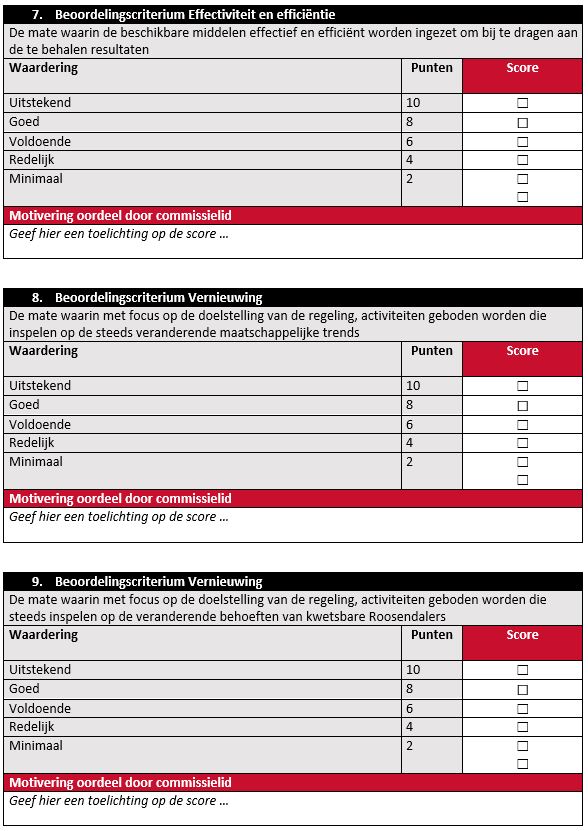 7. Beoordelingscriterium Effectiviteit en efficiëntie

De mate waarin de beschikbare middelen effectief en efficiënt worden ingezet om bij te dragen aan de te behalen resultaten

| Waardering | Punten | Score |
|---|---|---|
| Uitstekend | 10 | ☐ |
| Goed | 8 | ☐ |
| Voldoende | 6 | ☐ |
| Redelijk | 4 | ☐ |
| Minimaal | 2 | ☐ ☐ |

Motivering oordeel door commissielid

Geef hier een toelichting op de score …

8. Beoordelingscriterium Vernieuwing

De mate waarin met focus op de doelstelling van de regeling, activiteiten geboden worden die inspelen op de steeds veranderende maatschappelijke trends

| Waardering | Punten | Score |
|---|---|---|
| Uitstekend | 10 | ☐ |
| Goed | 8 | ☐ |
| Voldoende | 6 | ☐ |
| Redelijk | 4 | ☐ |
| Minimaal | 2 | ☐ ☐ |

Motivering oordeel door commissielid

Geef hier een toelichting op de score …

9. Beoordelingscriterium Vernieuwing

De mate waarin met focus op de doelstelling van de regeling, activiteiten geboden worden die steeds inspelen op de veranderende behoeften van kwetsbare Roosendalers

| Waardering | Punten | Score |
|---|---|---|
| Uitstekend | 10 | ☐ |
| Goed | 8 | ☐ |
| Voldoende | 6 | ☐ |
| Redelijk | 4 | ☐ |
| Minimaal | 2 | ☐ ☐ |

Motivering oordeel door commissielid

Geef hier een toelichting op de score …